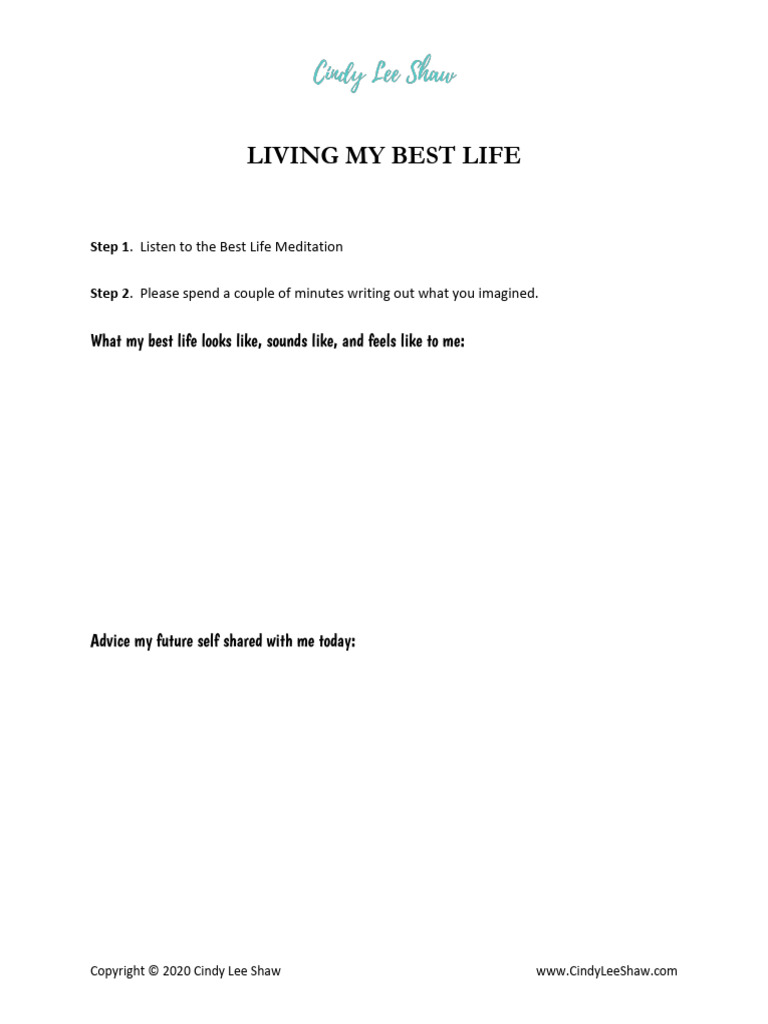 Cindy Lee Shaw

LIVING MY BEST LIFE

Step 1. Listen to the Best Life Meditation

Step 2. Please spend a couple of minutes writing out what you imagined.

What my best life looks like, sounds like, and feels like to me:

Advice my future self shared with me today:

Copyright © 2020 Cindy Lee Shaw

www.CindyLeeShaw.com